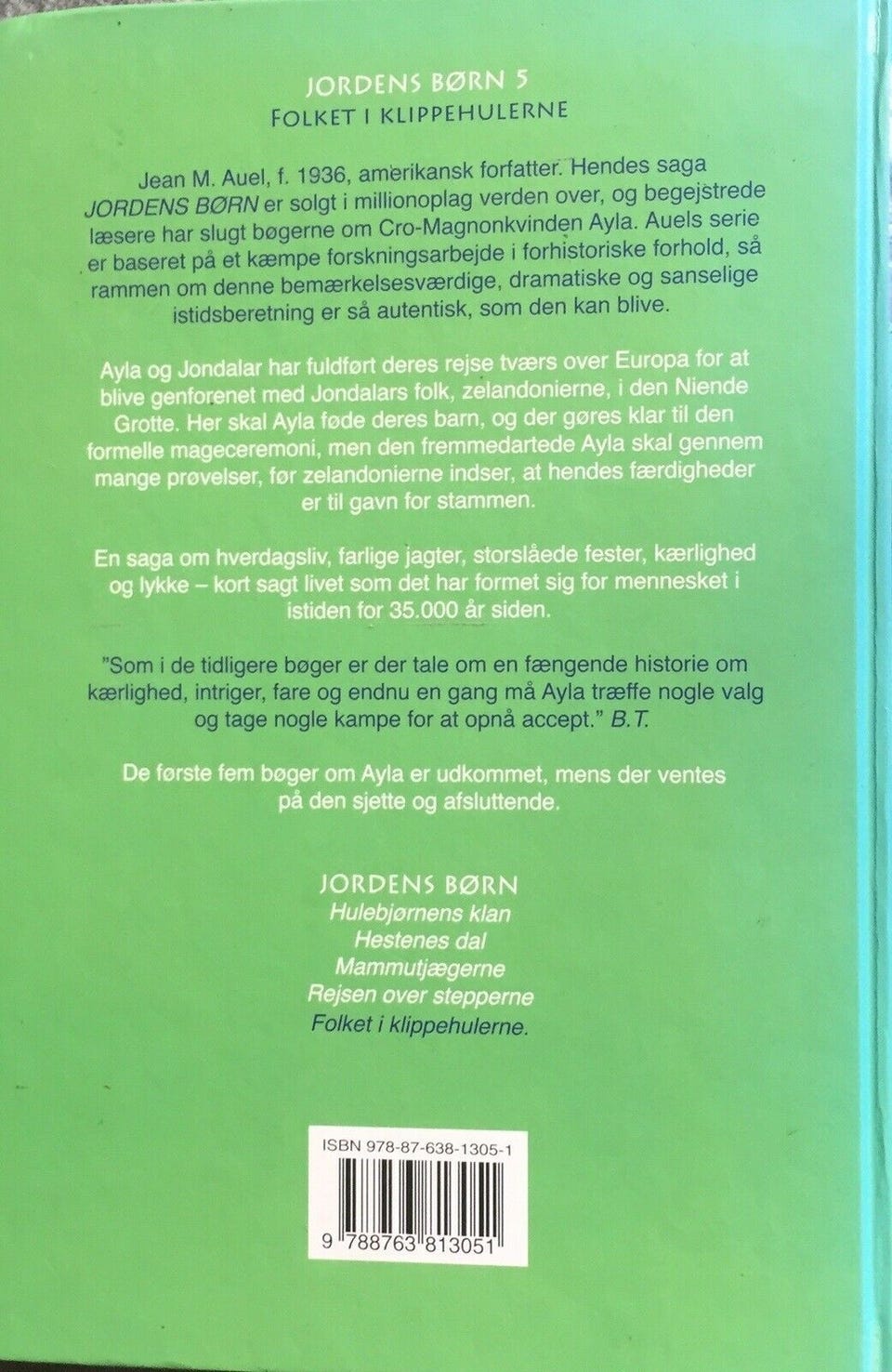 JORDENS BØRN 5
FOLKET I KLIPPEHULERNE

Jean M. Auel, f. 1936, amerikansk forfatter. Hendes saga JORDENS BØRN er solgt i millionoplag verden over, og begejstrede læsere har slugt bøgerne om Cro-Magnonkvinden Ayla. Auels serie er baseret på et kæmpe forskningsarbejde i forhistoriske forhold, så rammen om denne bemærkelsesværdige, dramatiske og sanselige istidsberetning er så autentisk, som den kan blive.

Ayla og Jondalar har fuldført deres rejse tværs over Europa for at blive genforenet med Jondalars folk, zelandonierne, i den Niende Grotte. Her skal Ayla føde deres barn, og der gøres klar til den formelle mageceremoni, men den fremmedartede Ayla skal gennem mange prøvelser, før zelandonierne indser, at hendes færdigheder er til gavn for stammen.

En saga om hverdagsliv, farlige jagter, storslåede fester, kærlighed og lykke – kort sagt livet som det har formet sig for mennesket i istiden for 35.000 år siden.

"Som i de tidligere bøger er der tale om en fængende historie om kærlighed, intriger, fare og endnu en gang må Ayla træffe nogle valg og tage nogle kampe for at opnå accept." B.T.

De første fem bøger om Ayla er udkommet, mens der ventes på den sjette og afsluttende.

JORDENS BØRN
Hulebjørnens klan
Hestenes dal
Mammutjægerne
Rejsen over stepperne
Folket i klippehulerne.

ISBN 978-87-638-1305-1
9 788763 813051